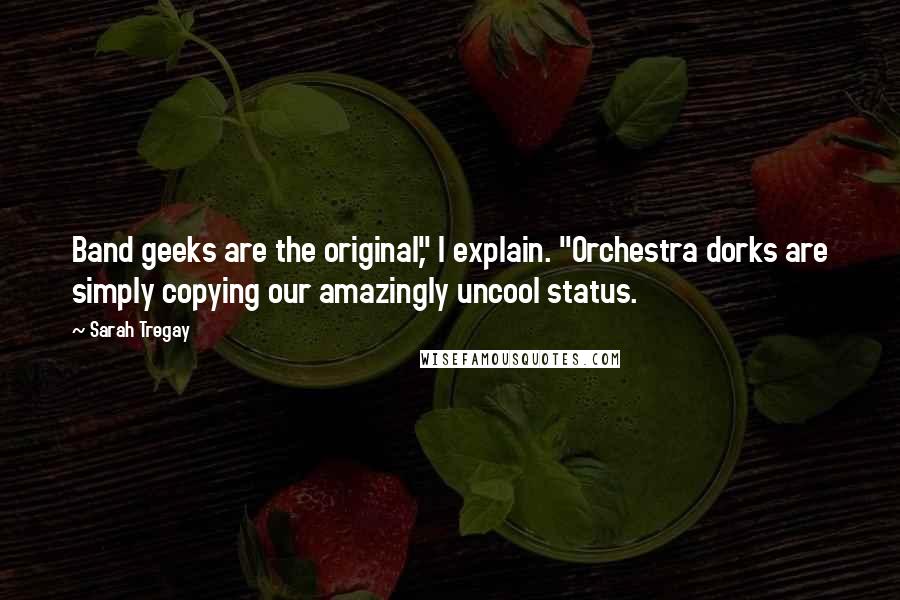 Band geeks are the original," I explain. "Orchestra dorks are simply copying our amazingly uncool status.

~ Sarah Tregay

WISEFAMOUSQUOTES.COM